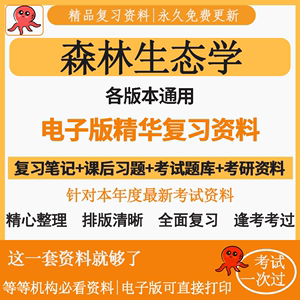 精品复习资料|永久免费更新

森林生态学

各版本通用

电子版精华复习资料

复习笔记+课后习题+考试题库+考研资料

针对本年度最新考试资料

精心整理　排版清晰　全面复习　逢考考过

这一套资料就够了

考试一次过

等等机构必看资料|电子版可直接打印